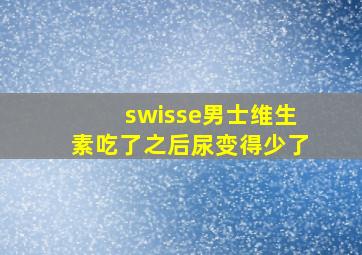 swisse男士维生素吃了之后尿变得少了